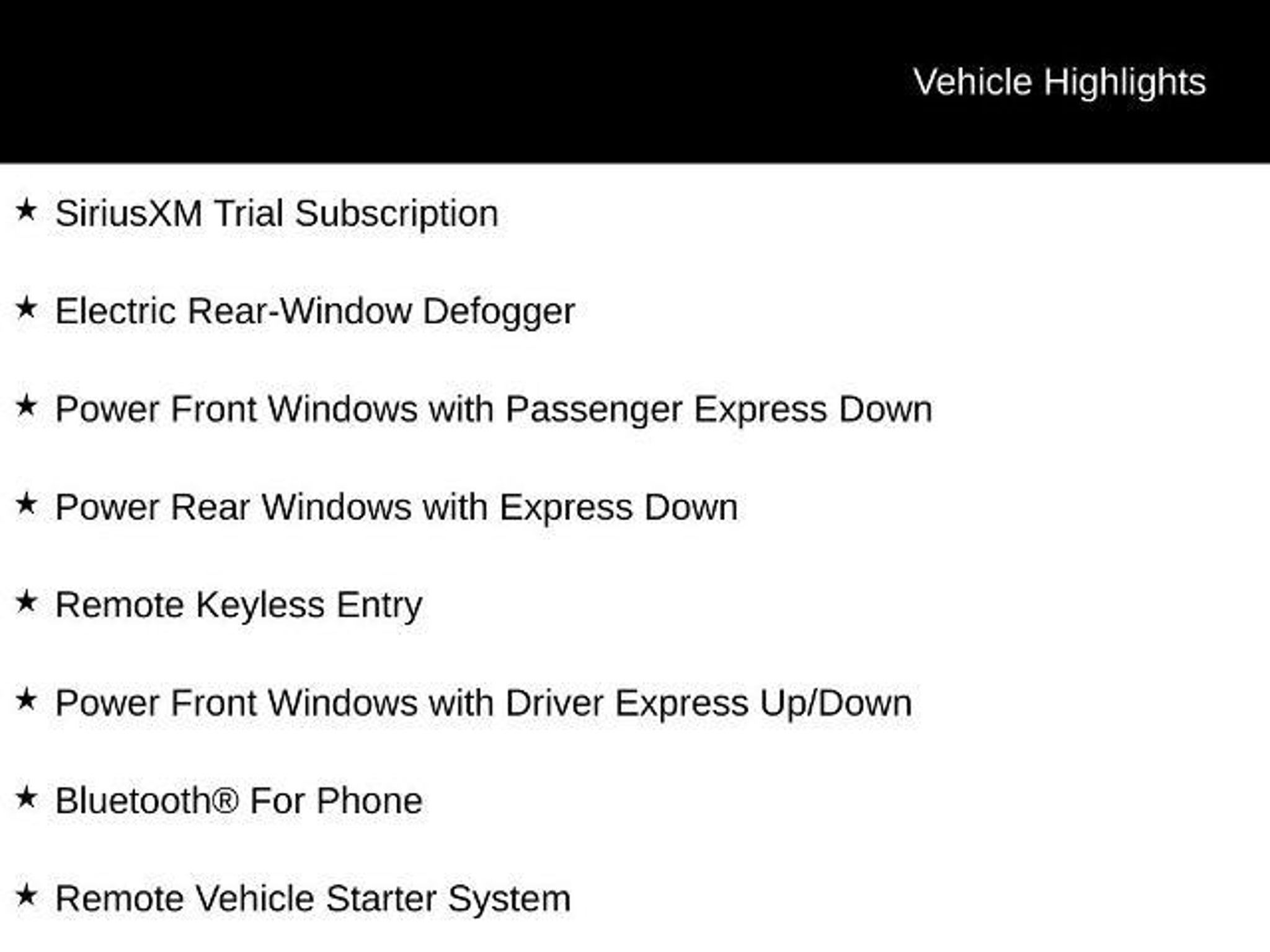 Vehicle Highlights

★ SiriusXM Trial Subscription

★ Electric Rear-Window Defogger

★ Power Front Windows with Passenger Express Down

★ Power Rear Windows with Express Down

★ Remote Keyless Entry

★ Power Front Windows with Driver Express Up/Down

★ Bluetooth® For Phone

★ Remote Vehicle Starter System